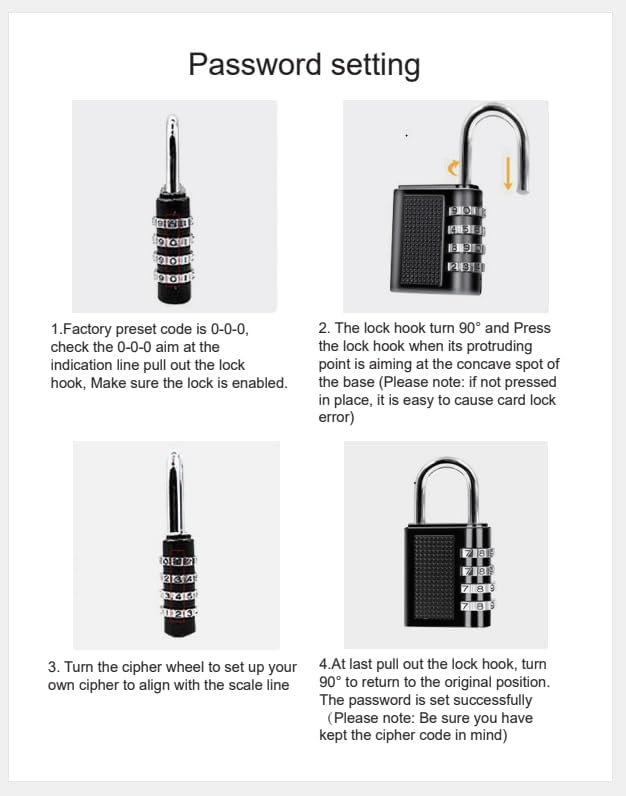 Password setting

1.Factory preset code is 0-0-0, check the 0-0-0 aim at the indication line pull out the lock hook, Make sure the lock is enabled.

2. The lock hook turn 90° and Press the lock hook when its protruding point is aiming at the concave spot of the base (Please note: if not pressed in place, it is easy to cause card lock error)

3. Turn the cipher wheel to set up your own cipher to align with the scale line

4.At last pull out the lock hook, turn 90° to return to the original position. The password is set successfully （Please note: Be sure you have kept the cipher code in mind)